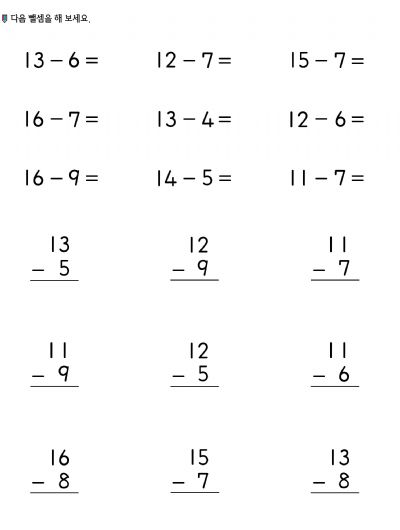 다음 뺄셈을 해 보세요.

$13 - 6 =$ $12 - 7 =$ $15 - 7 =$

$16 - 7 =$ $13 - 4 =$ $12 - 6 =$

$16 - 9 =$ $14 - 5 =$ $11 - 7 =$

$\begin{array}{r} 13 \\ -\ 5 \\ \hline \end{array}$ $\begin{array}{r} 12 \\ -\ 9 \\ \hline \end{array}$ $\begin{array}{r} 11 \\ -\ 7 \\ \hline \end{array}$

$\begin{array}{r} 11 \\ -\ 9 \\ \hline \end{array}$ $\begin{array}{r} 12 \\ -\ 5 \\ \hline \end{array}$ $\begin{array}{r} 11 \\ -\ 6 \\ \hline \end{array}$

$\begin{array}{r} 16 \\ -\ 8 \\ \hline \end{array}$ $\begin{array}{r} 15 \\ -\ 7 \\ \hline \end{array}$ $\begin{array}{r} 13 \\ -\ 8 \\ \hline \end{array}$